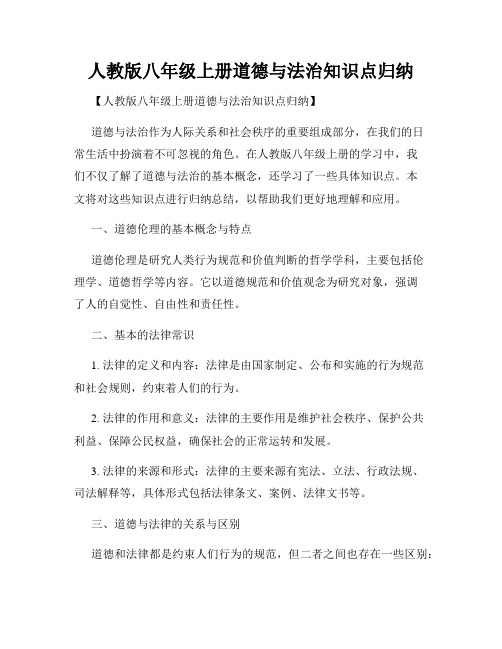 人教版八年级上册道德与法治知识点归纳

【人教版八年级上册道德与法治知识点归纳】

道德与法治作为人际关系和社会秩序的重要组成部分，在我们的日常生活中扮演着不可忽视的角色。在人教版八年级上册的学习中，我们不仅了解了道德与法治的基本概念，还学习了一些具体知识点。本文将对这些知识点进行归纳总结，以帮助我们更好地理解和应用。

一、道德伦理的基本概念与特点

道德伦理是研究人类行为规范和价值判断的哲学学科，主要包括伦理学、道德哲学等内容。它以道德规范和价值观念为研究对象，强调了人的自觉性、自由性和责任性。

二、基本的法律常识

1. 法律的定义和内容：法律是由国家制定、公布和实施的行为规范和社会规则，约束着人们的行为。

2. 法律的作用和意义：法律的主要作用是维护社会秩序、保护公共利益、保障公民权益，确保社会的正常运转和发展。

3. 法律的来源和形式：法律的主要来源有宪法、立法、行政法规、司法解释等，具体形式包括法律条文、案例、法律文书等。

三、道德与法律的关系与区别

道德和法律都是约束人们行为的规范，但二者之间也存在一些区别：